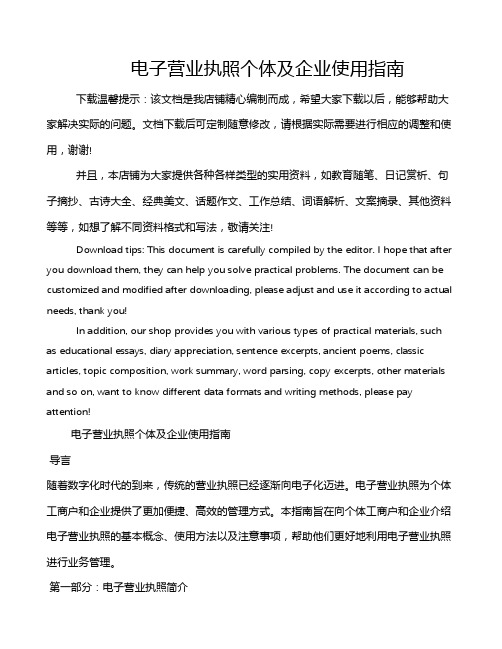 电子营业执照个体及企业使用指南

下载温馨提示：该文档是我店铺精心编制而成，希望大家下载以后，能够帮助大家解决实际的问题。文档下载后可定制随意修改，请根据实际需要进行相应的调整和使用，谢谢!

并且，本店铺为大家提供各种各样类型的实用资料，如教育随笔、日记赏析、句子摘抄、古诗大全、经典美文、话题作文、工作总结、词语解析、文案摘录、其他资料等等，如想了解不同资料格式和写法，敬请关注!

Download tips: This document is carefully compiled by the editor. I hope that after you download them, they can help you solve practical problems. The document can be customized and modified after downloading, please adjust and use it according to actual needs, thank you!

In addition, our shop provides you with various types of practical materials, such as educational essays, diary appreciation, sentence excerpts, ancient poems, classic articles, topic composition, work summary, word parsing, copy excerpts, other materials and so on, want to know different data formats and writing methods, please pay attention!

电子营业执照个体及企业使用指南

导言

随着数字化时代的到来，传统的营业执照已经逐渐向电子化迈进。电子营业执照为个体工商户和企业提供了更加便捷、高效的管理方式。本指南旨在向个体工商户和企业介绍电子营业执照的基本概念、使用方法以及注意事项，帮助他们更好地利用电子营业执照进行业务管理。

第一部分：电子营业执照简介